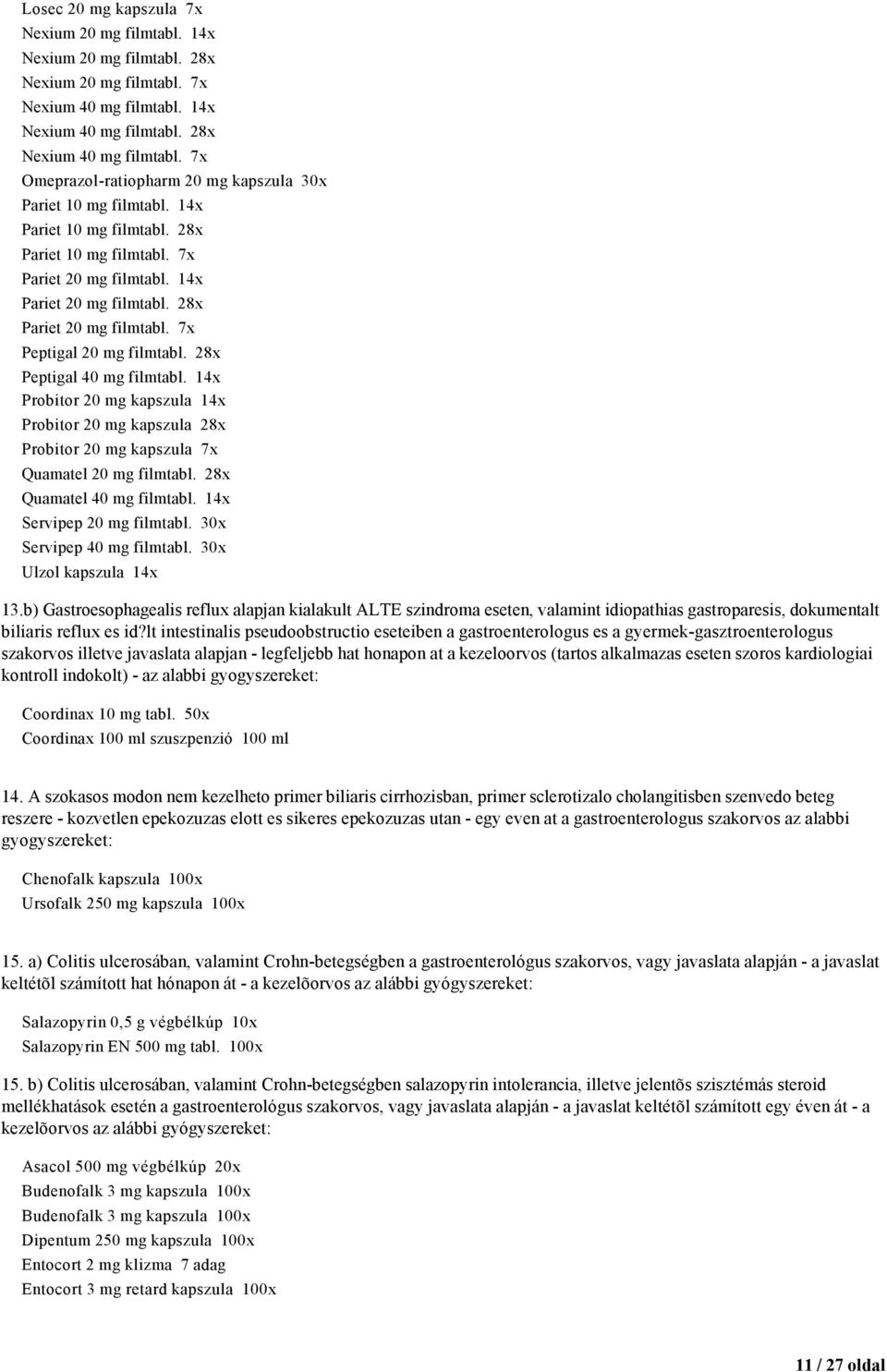 Losec 20 mg kapszula 7x
Nexium 20 mg filmtabl. 14x
Nexium 20 mg filmtabl. 28x
Nexium 20 mg filmtabl. 7x
Nexium 40 mg filmtabl. 14x
Nexium 40 mg filmtabl. 28x
Nexium 40 mg filmtabl. 7x
Omeprazol-ratiopharm 20 mg kapszula 30x
Pariet 10 mg filmtabl. 14x
Pariet 10 mg filmtabl. 28x
Pariet 10 mg filmtabl. 7x
Pariet 20 mg filmtabl. 14x
Pariet 20 mg filmtabl. 28x
Pariet 20 mg filmtabl. 7x
Peptigal 20 mg filmtabl. 28x
Peptigal 40 mg filmtabl. 14x
Probitor 20 mg kapszula 14x
Probitor 20 mg kapszula 28x
Probitor 20 mg kapszula 7x
Quamatel 20 mg filmtabl. 28x
Quamatel 40 mg filmtabl. 14x
Servipep 20 mg filmtabl. 30x
Servipep 40 mg filmtabl. 30x
Ulzol kapszula 14x

13.b) Gastroesophagealis reflux alapjan kialakult ALTE szindroma eseten, valamint idiopathias gastroparesis, dokumentalt biliaris reflux es id?lt intestinalis pseudoobstructio eseteiben a gastroenterologus es a gyermek-gasztroenterologus szakorvos illetve javaslata alapjan - legfeljebb hat honapon at a kezeloorvos (tartos alkalmazas eseten szoros kardiologiai kontroll indokolt) - az alabbi gyogyszereket:

Coordinax 10 mg tabl. 50x
Coordinax 100 ml szuszpenzió 100 ml

14. A szokasos modon nem kezelheto primer biliaris cirrhozisban, primer sclerotizalo cholangitisben szenvedo beteg reszere - kozvetlen epekozuzas elott es sikeres epekozuzas utan - egy even at a gastroenterologus szakorvos az alabbi gyogyszereket:

Chenofalk kapszula 100x
Ursofalk 250 mg kapszula 100x

15. a) Colitis ulcerosában, valamint Crohn-betegségben a gastroenterológus szakorvos, vagy javaslata alapján - a javaslat keltétõl számított hat hónapon át - a kezelõorvos az alábbi gyógyszereket:

Salazopyrin 0,5 g végbélkúp 10x
Salazopyrin EN 500 mg tabl. 100x

15. b) Colitis ulcerosában, valamint Crohn-betegségben salazopyrin intolerancia, illetve jelentõs szisztémás steroid mellékhatások esetén a gastroenterológus szakorvos, vagy javaslata alapján - a javaslat keltétõl számított egy éven át - a kezelõorvos az alábbi gyógyszereket:

Asacol 500 mg végbélkúp 20x
Budenofalk 3 mg kapszula 100x
Budenofalk 3 mg kapszula 100x
Dipentum 250 mg kapszula 100x
Entocort 2 mg klizma 7 adag
Entocort 3 mg retard kapszula 100x

11 / 27 oldal